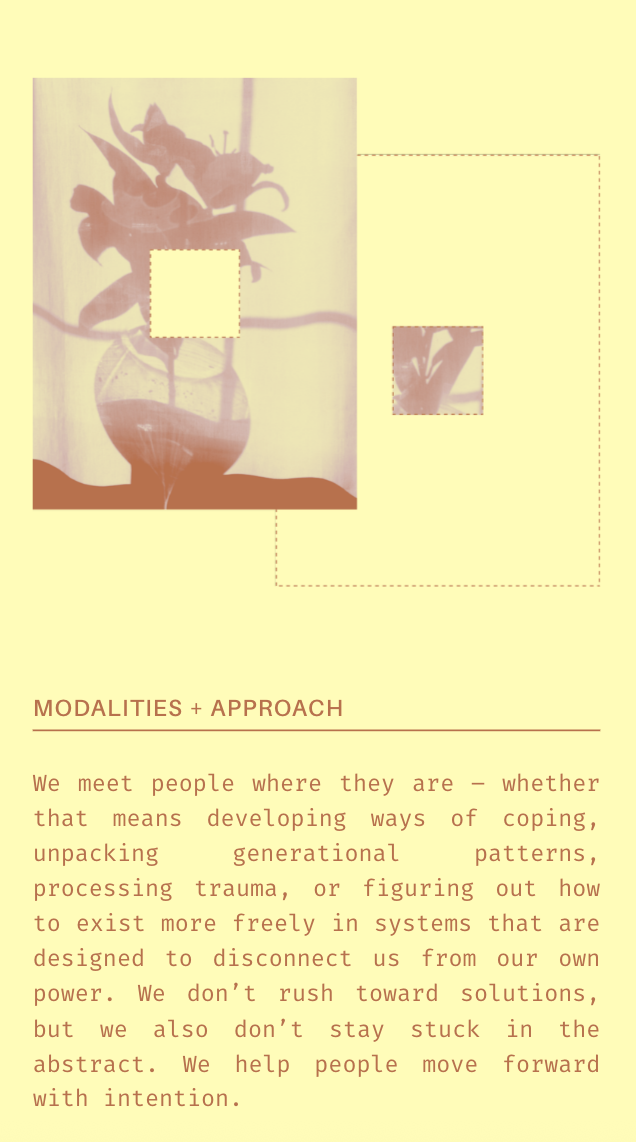 MODALITIES + APPROACH

We meet people where they are — whether that means developing ways of coping, unpacking generational patterns, processing trauma, or figuring out how to exist more freely in systems that are designed to disconnect us from our own power. We don't rush toward solutions, but we also don't stay stuck in the abstract. We help people move forward with intention.